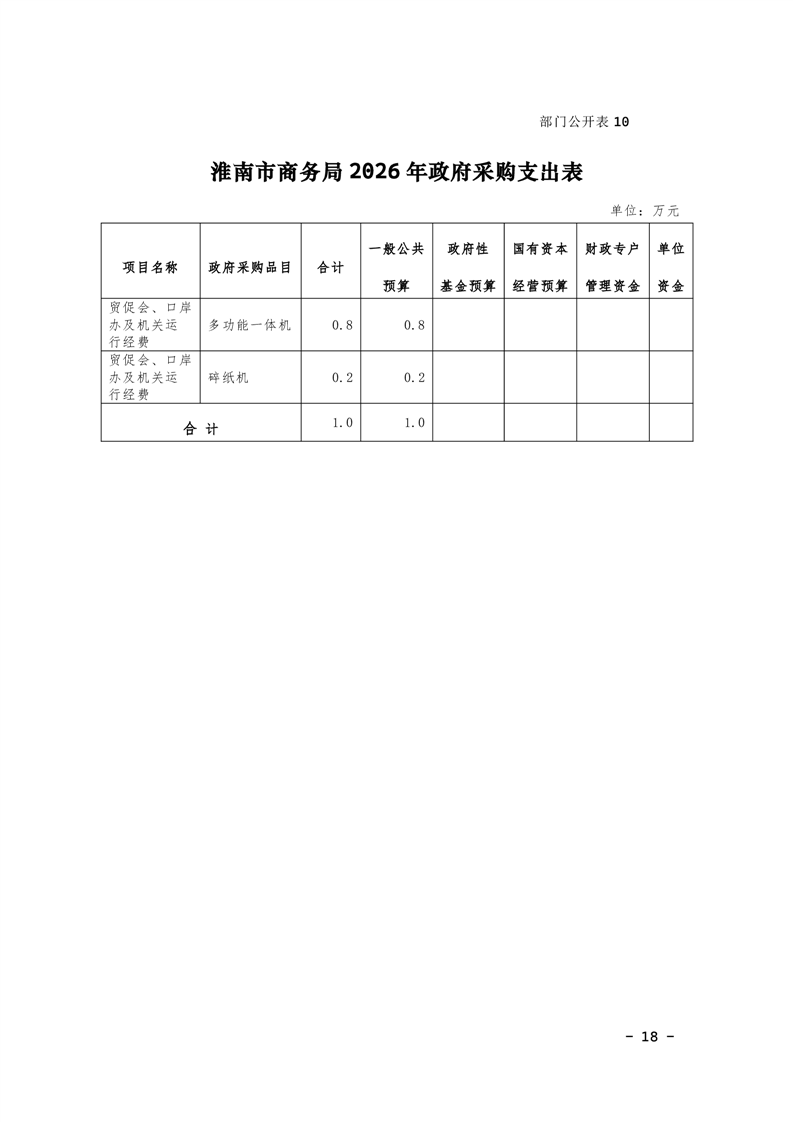 部门公开表10

淮南市商务局2026年政府采购支出表

单位：万元

| 项目名称 | 政府采购品目 | 合计 | 一般公共预算 | 政府性基金预算 | 国有资本经营预算 | 财政专户管理资金 | 单位资金 |
|---|---|---|---|---|---|---|---|
| 贸促会、口岸办及机关运行经费 | 多功能一体机 | 0.8 | 0.8 | | | | |
| 贸促会、口岸办及机关运行经费 | 碎纸机 | 0.2 | 0.2 | | | | |
| 合 计 | | 1.0 | 1.0 | | | | |

- 18 -